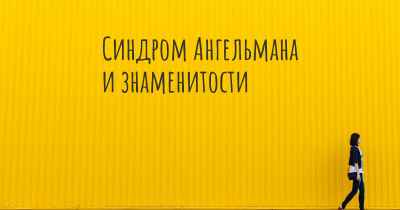 Синдром Ангельмана и знаменитости